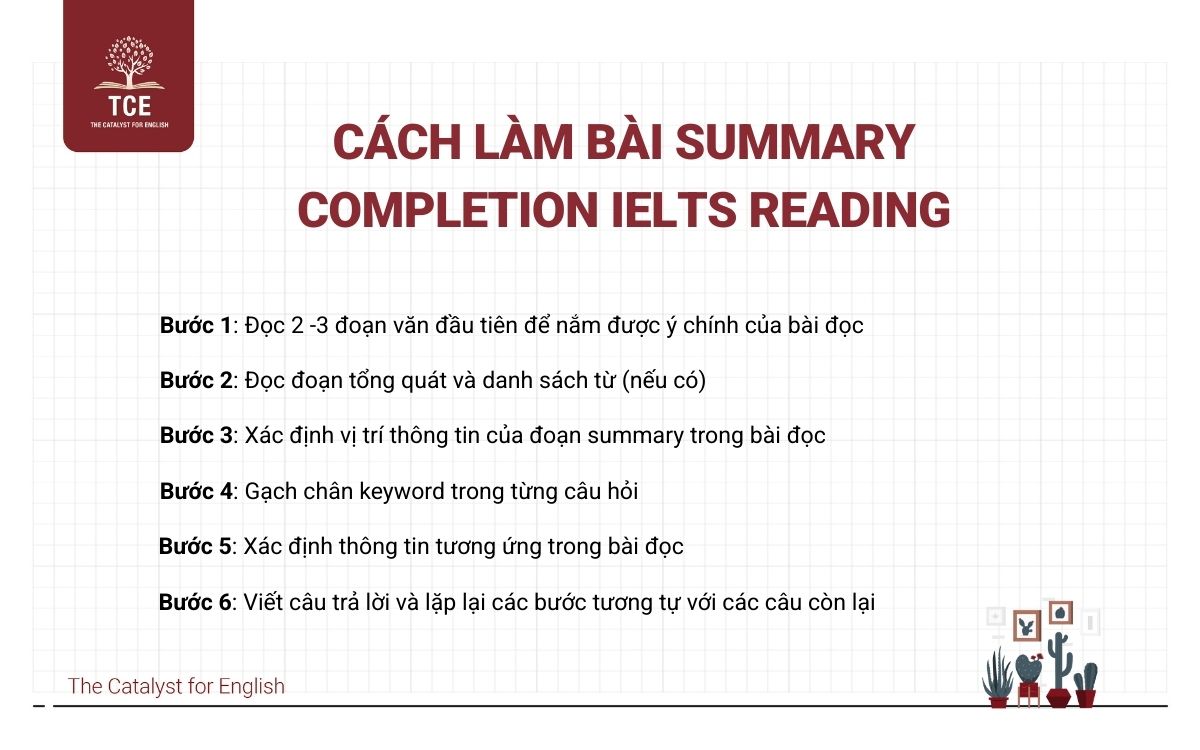 TCE
THE CATALYST FOR ENGLISH

CÁCH LÀM BÀI SUMMARY COMPLETION IELTS READING

Bước 1: Đọc 2 -3 đoạn văn đầu tiên để nắm được ý chính của bài đọc

Bước 2: Đọc đoạn tổng quát và danh sách từ (nếu có)

Bước 3: Xác định vị trí thông tin của đoạn summary trong bài đọc

Bước 4: Gạch chân keyword trong từng câu hỏi

Bước 5: Xác định thông tin tương ứng trong bài đọc

Bước 6: Viết câu trả lời và lặp lại các bước tương tự với các câu còn lại

The Catalyst for English